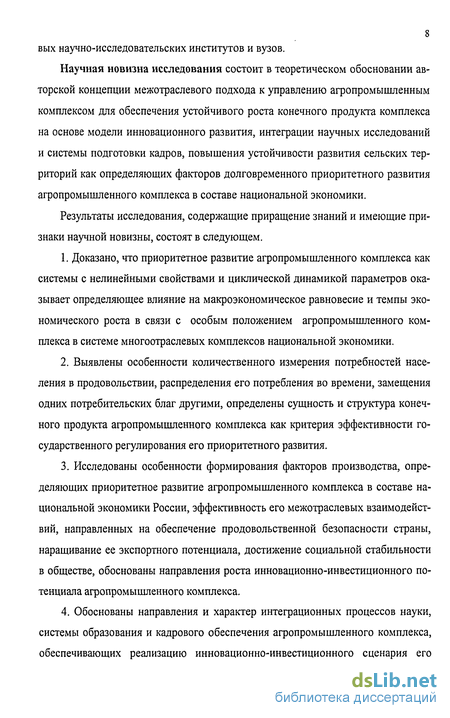 8

вых научно-исследовательских институтов и вузов.

Научная новизна исследования состоит в теоретическом обосновании авторской концепции межотраслевого подхода к управлению агропромышленным комплексом для обеспечения устойчивого роста конечного продукта комплекса на основе модели инновационного развития, интеграции научных исследований и системы подготовки кадров, повышения устойчивости развития сельских территорий как определяющих факторов долговременного приоритетного развития агропромышленного комплекса в составе национальной экономики.

Результаты исследования, содержащие приращение знаний и имеющие признаки научной новизны, состоят в следующем.

1. Доказано, что приоритетное развитие агропромышленного комплекса как системы с нелинейными свойствами и циклической динамикой параметров оказывает определяющее влияние на макроэкономическое равновесие и темпы экономического роста в связи с особым положением агропромышленного комплекса в системе многоотраслевых комплексов национальной экономики.

2. Выявлены особенности количественного измерения потребностей населения в продовольствии, распределения его потребления во времени, замещения одних потребительских благ другими, определены сущность и структура конечного продукта агропромышленного комплекса как критерия эффективности государственного регулирования его приоритетного развития.

3. Исследованы особенности формирования факторов производства, определяющих приоритетное развитие агропромышленного комплекса в составе национальной экономики России, эффективность его межотраслевых взаимодействий, направленных на обеспечение продовольственной безопасности страны, наращивание ее экспортного потенциала, достижение социальной стабильности в обществе, обоснованы направления роста инновационно-инвестиционного потенциала агропромышленного комплекса.

4. Обоснованы направления и характер интеграционных процессов науки, системы образования и кадрового обеспечения агропромышленного комплекса, обеспечивающих реализацию инновационно-инвестиционного сценария его

dsLib.net
библиотека диссертаций